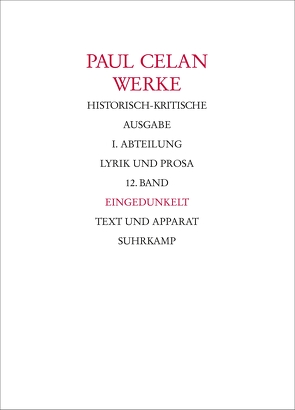 PAUL CELAN
WERKE

HISTORISCH-KRITISCHE

AUSGABE

I. ABTEILUNG

LYRIK UND PROSA

12. BAND

EINGEDUNKELT

TEXT UND APPARAT

SUHRKAMP